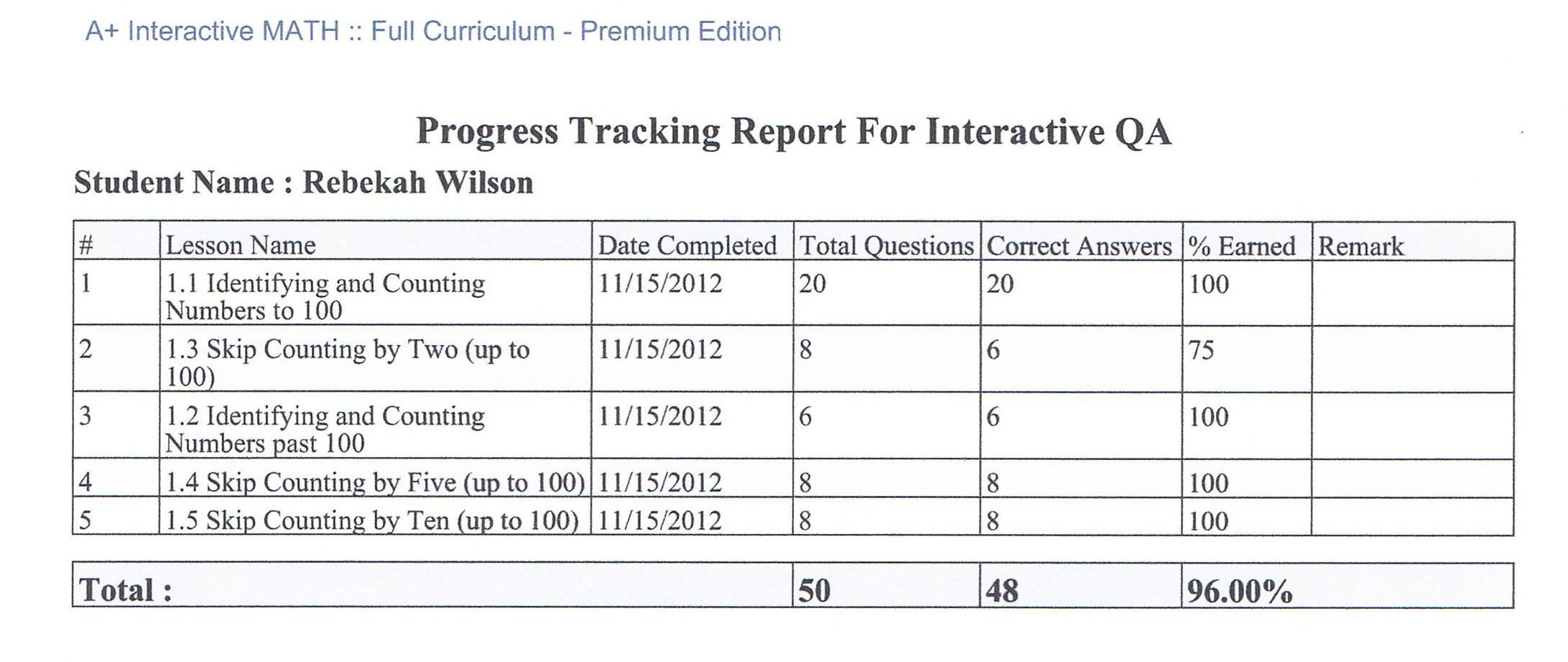 A+ Interactive MATH :: Full Curriculum - Premium Edition

Progress Tracking Report For Interactive QA

Student Name : Rebekah Wilson

| # | Lesson Name | Date Completed | Total Questions | Correct Answers | % Earned | Remark |
|---|---|---|---|---|---|---|
| 1 | 1.1 Identifying and Counting Numbers to 100 | 11/15/2012 | 20 | 20 | 100 | |
| 2 | 1.3 Skip Counting by Two (up to 100) | 11/15/2012 | 8 | 6 | 75 | |
| 3 | 1.2 Identifying and Counting Numbers past 100 | 11/15/2012 | 6 | 6 | 100 | |
| 4 | 1.4 Skip Counting by Five (up to 100) | 11/15/2012 | 8 | 8 | 100 | |
| 5 | 1.5 Skip Counting by Ten (up to 100) | 11/15/2012 | 8 | 8 | 100 | |

| Total : | 50 | 48 | 96.00% |
|---|---|---|---|